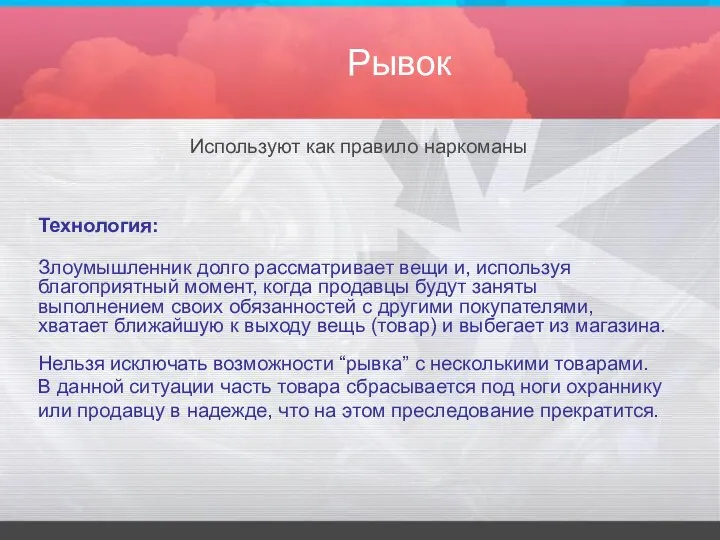 Рывок

Используют как правило наркоманы

Технология:

Злоумышленник долго рассматривает вещи и, используя благоприятный момент, когда продавцы будут заняты выполнением своих обязанностей с другими покупателями, хватает ближайшую к выходу вещь (товар) и выбегает из магазина.

Нельзя исключать возможности “рывка” с несколькими товарами. В данной ситуации часть товара сбрасывается под ноги охраннику или продавцу в надежде, что на этом преследование прекратится.